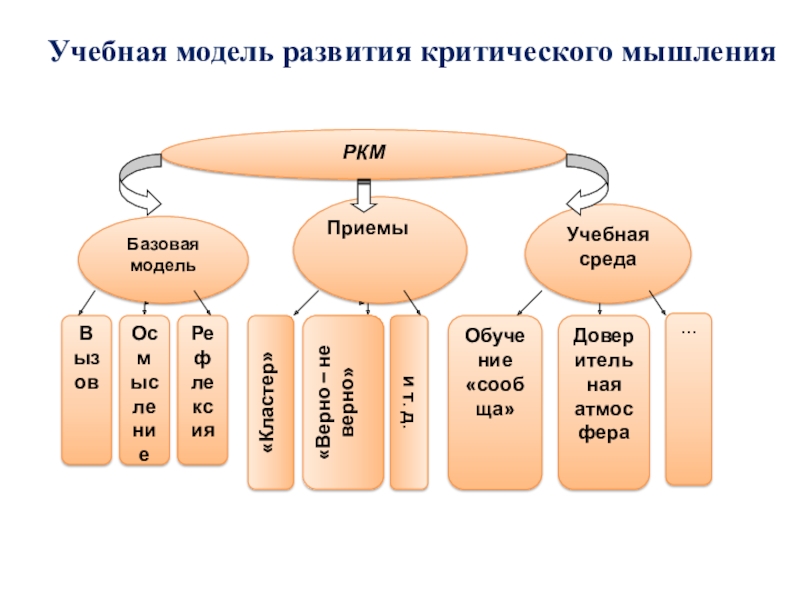 Учебная модель развития критического мышления

РКМ

Базовая модель

Приемы

Учебная среда

Вызов

Осмысление

Рефлексия

«Кластер»

«Верно – не верно»

и т. д.

Обучение «сообща»

Доверительная атмосфера

…